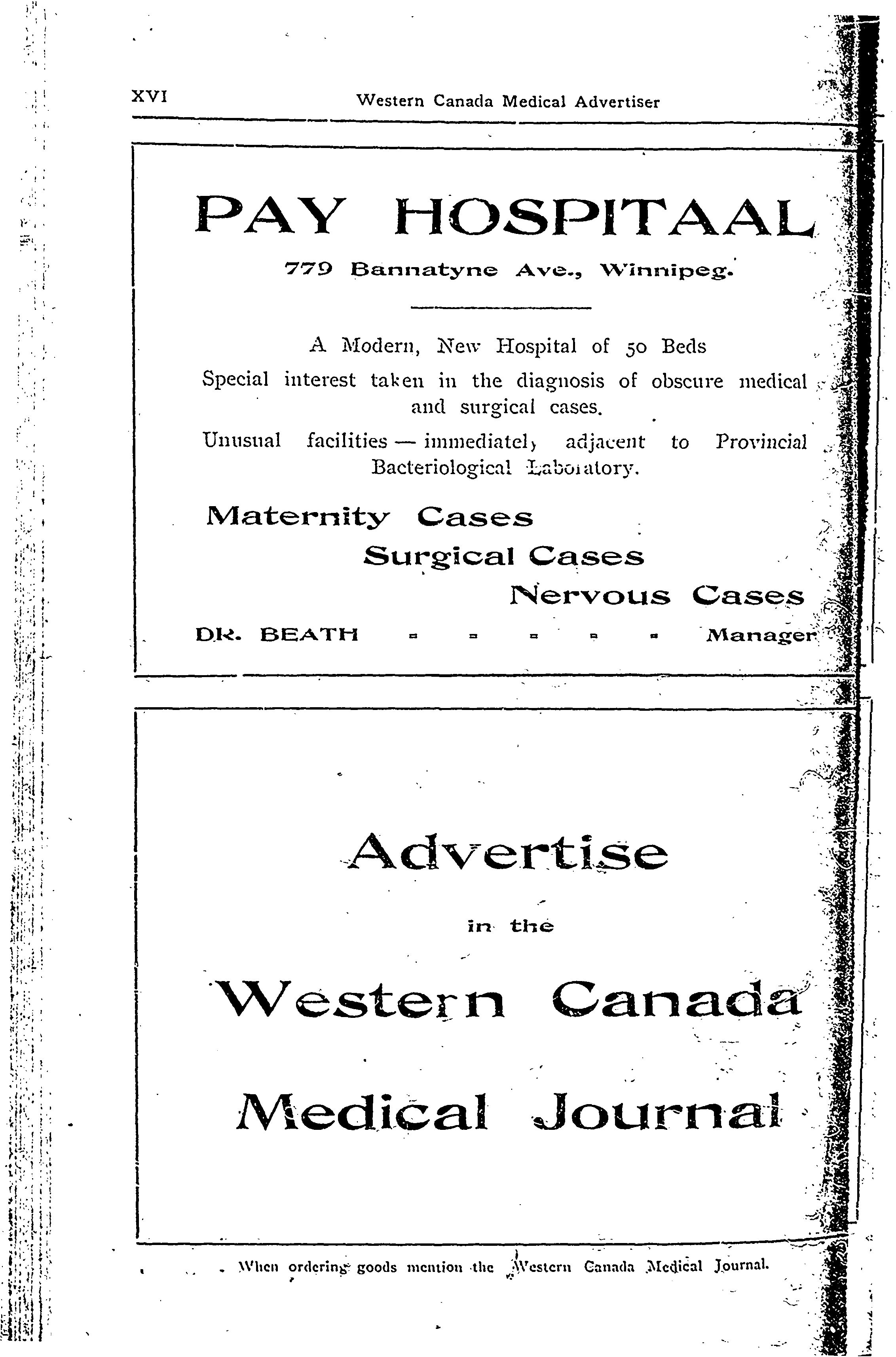 XVI Western Canada Medical Advertiser

PAY HOSPITAAL

779 Bannatyne Ave., Winnipeg.

A Modern, New Hospital of 50 Beds

Special interest taken in the diagnosis of obscure medical and surgical cases.

Unusual facilities — immediately adjacent to Provincial Bacteriological Laboratory.

Maternity Cases

Surgical Cases

Nervous Cases

DR. BEATH - - - - - Manager

Advertise

in the

Western Canada

Medical Journal

When ordering goods mention the Western Canada Medical Journal.